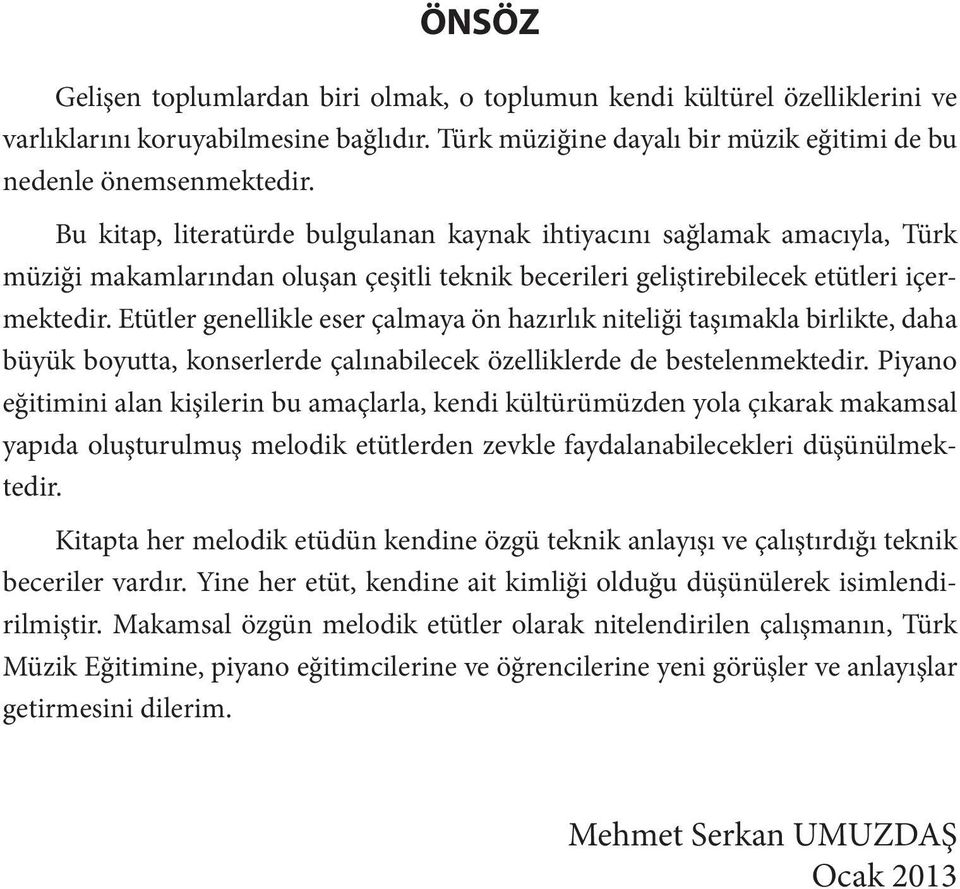 ÖNSÖZ

Gelişen toplumlardan biri olmak, o toplumun kendi kültürel özelliklerini ve varlıklarını koruyabilmesine bağlıdır. Türk müziğine dayalı bir müzik eğitimi de bu nedenle önemsenmektedir.

Bu kitap, literatürde bulgulanan kaynak ihtiyacını sağlamak amacıyla, Türk müziği makamlarından oluşan çeşitli teknik becerileri geliştirebilecek etütleri içermektedir. Etütler genellikle eser çalmaya ön hazırlık niteliği taşımakla birlikte, daha büyük boyutta, konserlerde çalınabilecek özelliklerde de bestelenmektedir. Piyano eğitimini alan kişilerin bu amaçlarla, kendi kültürümüzden yola çıkarak makamsal yapıda oluşturulmuş melodik etütlerden zevkle faydalanabilecekleri düşünülmektedir.

Kitapta her melodik etüdün kendine özgü teknik anlayışı ve çalıştırdığı teknik beceriler vardır. Yine her etüt, kendine ait kimliği olduğu düşünülerek isimlendirilmiştir. Makamsal özgün melodik etütler olarak nitelendirilen çalışmanın, Türk Müzik Eğitimine, piyano eğitimcilerine ve öğrencilerine yeni görüşler ve anlayışlar getirmesini dilerim.

Mehmet Serkan UMUZDAŞ
Ocak 2013